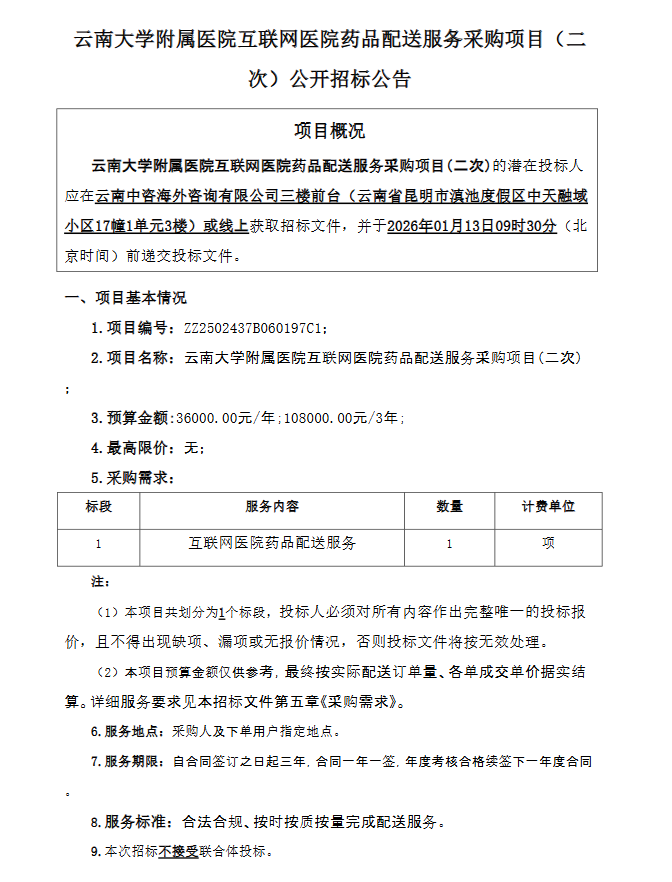 云南大学附属医院互联网医院药品配送服务采购项目（二次）公开招标公告

项目概况

云南大学附属医院互联网医院药品配送服务采购项目（二次）的潜在投标人应在云南中咨海外咨询有限公司三楼前台（云南省昆明市滇池度假区中天融域小区17幢1单元3楼）或线上获取招标文件，并于2026年01月13日09时30分（北京时间）前递交投标文件。

一、项目基本情况

1.项目编号：ZZ2502437B060197C1;

2.项目名称：云南大学附属医院互联网医院药品配送服务采购项目(二次)；

3.预算金额:36000.00元/年;108000.00元/3年;

4.最高限价：无;

5.采购需求：

| 标段 | 服务内容 | 数量 | 计费单位 |
|---|---|---|---|
| 1 | 互联网医院药品配送服务 | 1 | 项 |

注:

（1）本项目共划分为1个标段，投标人必须对所有内容作出完整唯一的投标报价，且不得出现缺项、漏项或无报价情况，否则投标文件将按无效处理。

（2）本项目预算金额仅供参考，最终按实际配送订单量、各单成交单价据实结算。详细服务要求见本招标文件第五章《采购需求》。

6.服务地点：采购人及下单用户指定地点。

7.服务期限：自合同签订之日起三年，合同一年一签，年度考核合格续签下一年度合同。

8.服务标准：合法合规、按时按质按量完成配送服务。

9.本次招标不接受联合体投标。